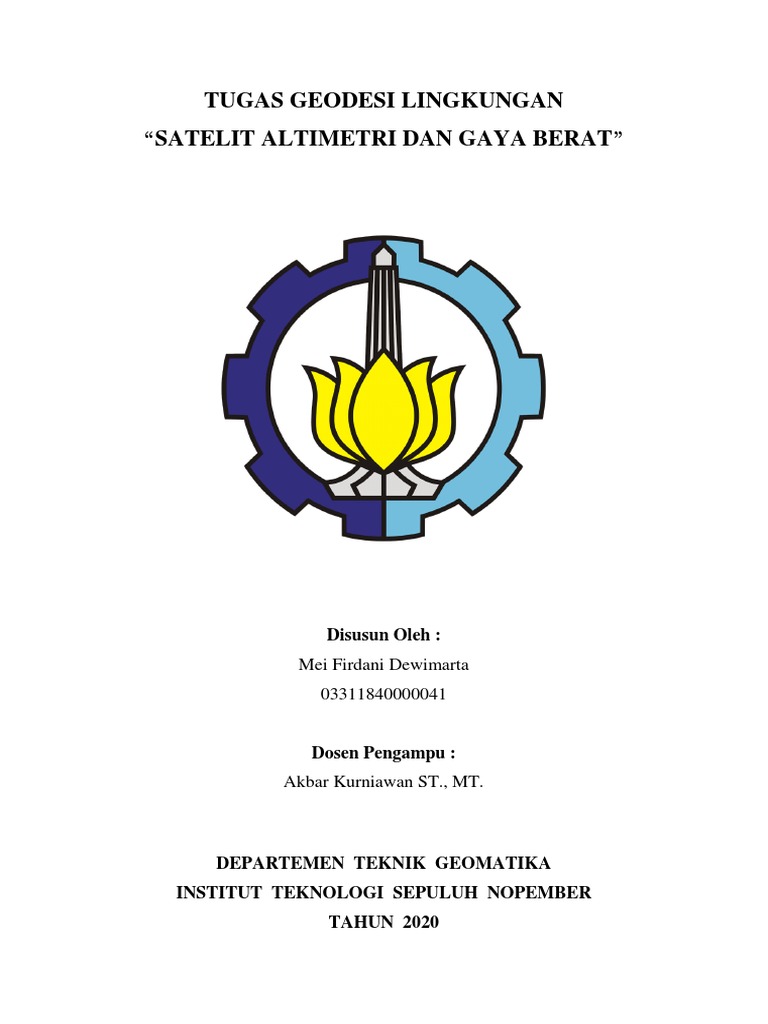 TUGAS GEODESI LINGKUNGAN
“SATELIT ALTIMETRI DAN GAYA BERAT”

Disusun Oleh :
Mei Firdani Dewimarta
03311840000041

Dosen Pengampu :
Akbar Kurniawan ST., MT.

DEPARTEMEN TEKNIK GEOMATIKA
INSTITUT TEKNOLOGI SEPULUH NOPEMBER
TAHUN 2020